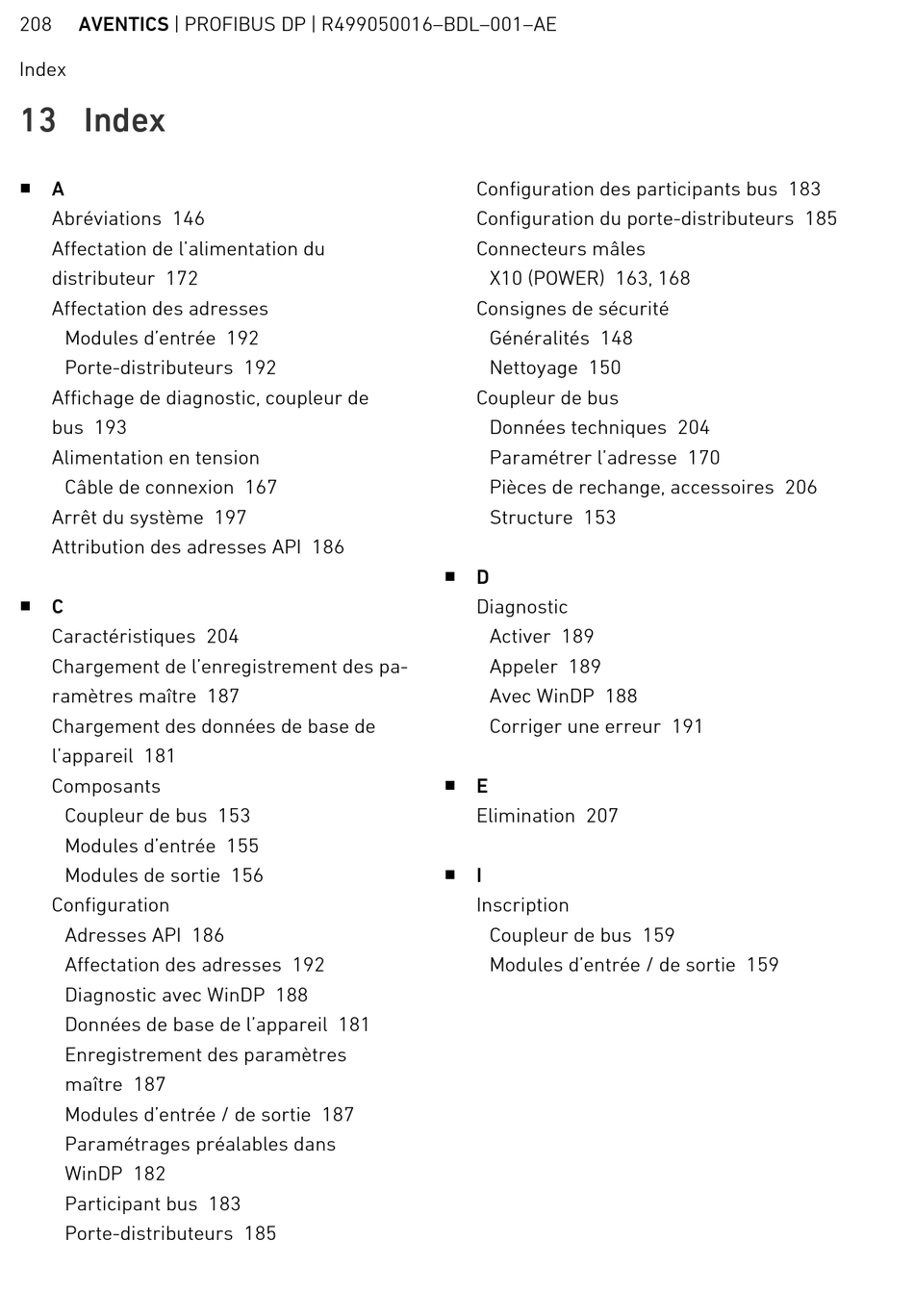 208 AVENTICS | PROFIBUS DP | R499050016–BDL–001–AE

Index

13 Index

■ A
Abréviations 146
Affectation de l'alimentation du distributeur 172
Affectation des adresses
Modules d'entrée 192
Porte-distributeurs 192
Affichage de diagnostic, coupleur de bus 193
Alimentation en tension
Câble de connexion 167
Arrêt du système 197
Attribution des adresses API 186

■ C
Caractéristiques 204
Chargement de l'enregistrement des paramètres maître 187
Chargement des données de base de l'appareil 181
Composants
Coupleur de bus 153
Modules d'entrée 155
Modules de sortie 156
Configuration
Adresses API 186
Affectation des adresses 192
Diagnostic avec WinDP 188
Données de base de l'appareil 181
Enregistrement des paramètres maître 187
Modules d'entrée / de sortie 187
Paramétrages préalables dans WinDP 182
Participant bus 183
Porte-distributeurs 185

Configuration des participants bus 183
Configuration du porte-distributeurs 185
Connecteurs mâles
X10 (POWER) 163, 168
Consignes de sécurité
Généralités 148
Nettoyage 150
Coupleur de bus
Données techniques 204
Paramétrer l'adresse 170
Pièces de rechange, accessoires 206
Structure 153

■ D
Diagnostic
Activer 189
Appeler 189
Avec WinDP 188
Corriger une erreur 191

■ E
Elimination 207

■ I
Inscription
Coupleur de bus 159
Modules d'entrée / de sortie 159